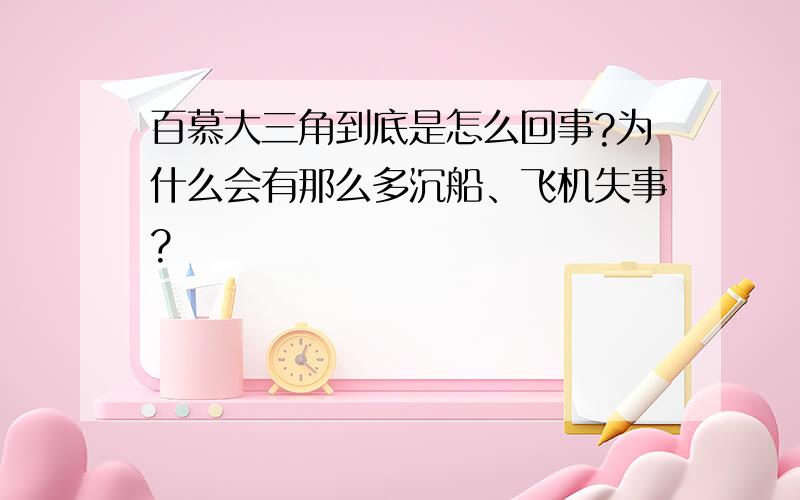 百慕大三角到底是怎么回事?为什么会有那么多沉船、飞机失事?